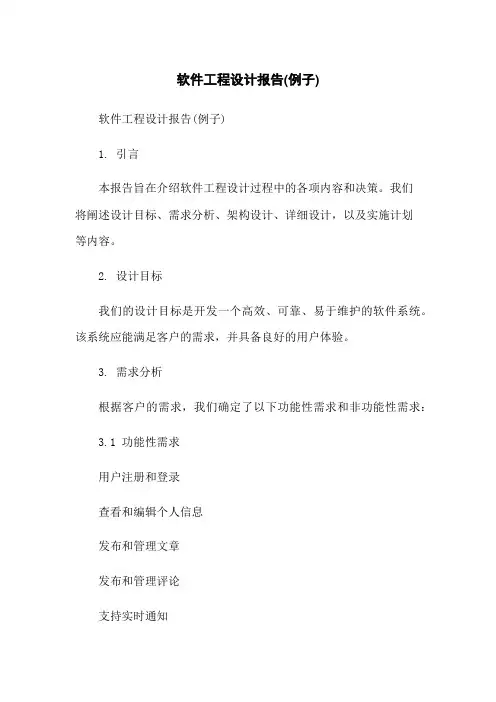 软件工程设计报告(例子)

软件工程设计报告(例子)

1. 引言

本报告旨在介绍软件工程设计过程中的各项内容和决策。我们将阐述设计目标、需求分析、架构设计、详细设计，以及实施计划等内容。

2. 设计目标

我们的设计目标是开发一个高效、可靠、易于维护的软件系统。该系统应能满足客户的需求，并具备良好的用户体验。

3. 需求分析

根据客户的需求，我们确定了以下功能性需求和非功能性需求：

3.1 功能性需求

用户注册和登录

查看和编辑个人信息

发布和管理文章

发布和管理评论

支持实时通知